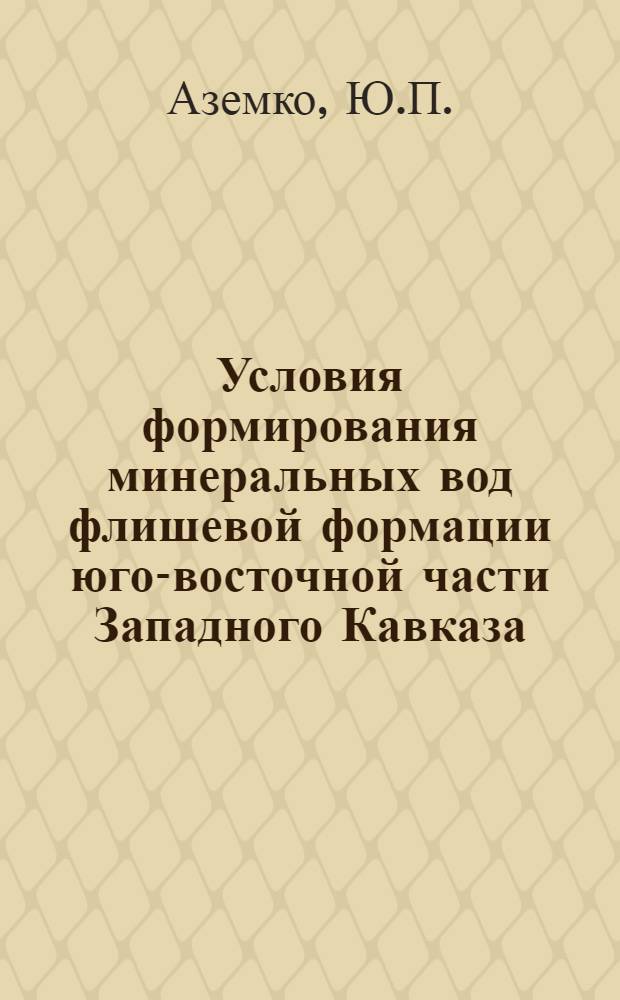 Аземко, Ю.П.

Условия формирования минеральных вод флишевой формации юго-восточной части Западного Кавказа